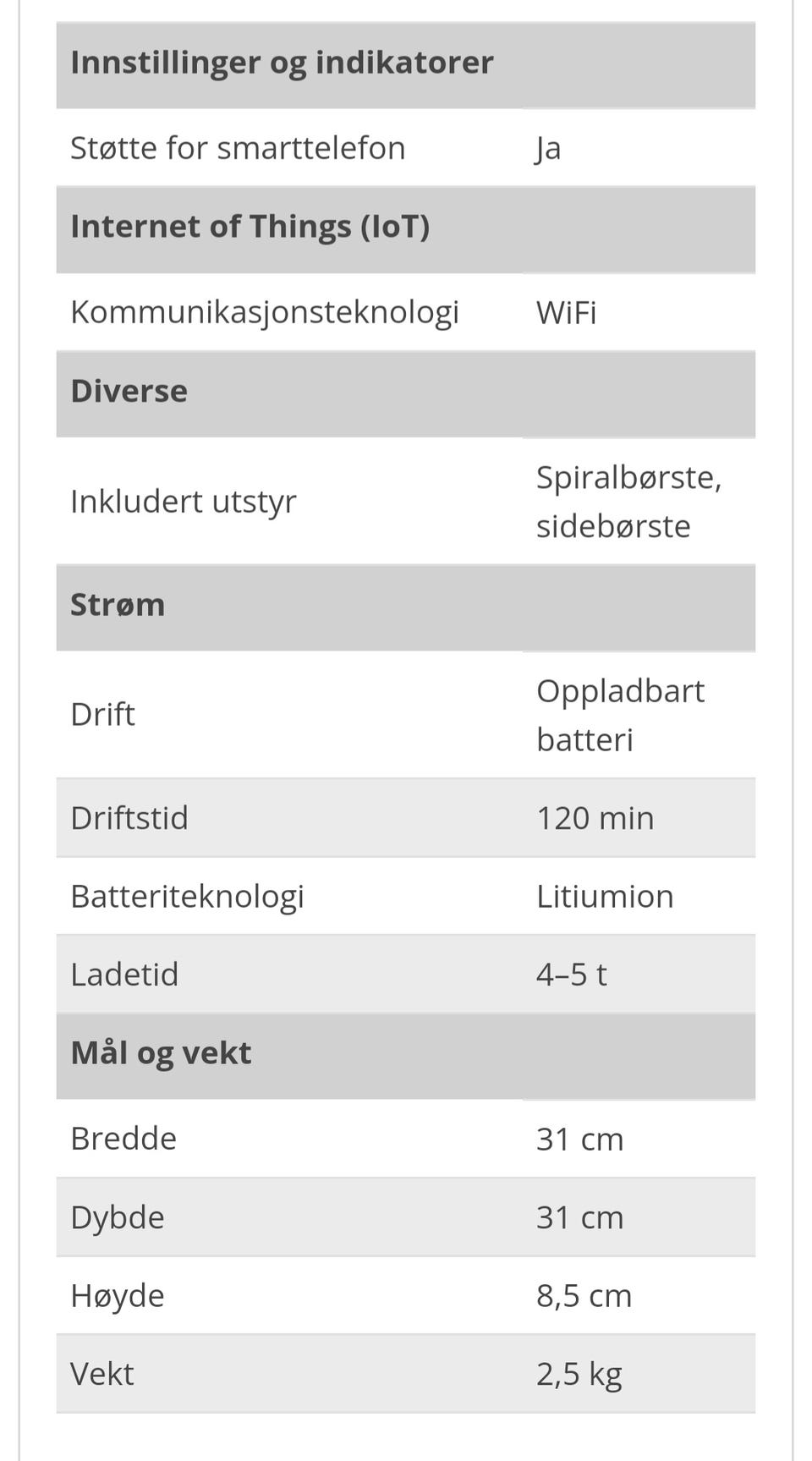 | Innstillinger og indikatorer | |
|---|---|
| Støtte for smarttelefon | Ja |
| **Internet of Things (IoT)** | |
| Kommunikasjonsteknologi | WiFi |
| **Diverse** | |
| Inkludert utstyr | Spiralbørste, sidebørste |
| **Strøm** | |
| Drift | Oppladbart batteri |
| Driftstid | 120 min |
| Batteriteknologi | Litiumion |
| Ladetid | 4–5 t |
| **Mål og vekt** | |
| Bredde | 31 cm |
| Dybde | 31 cm |
| Høyde | 8,5 cm |
| Vekt | 2,5 kg |